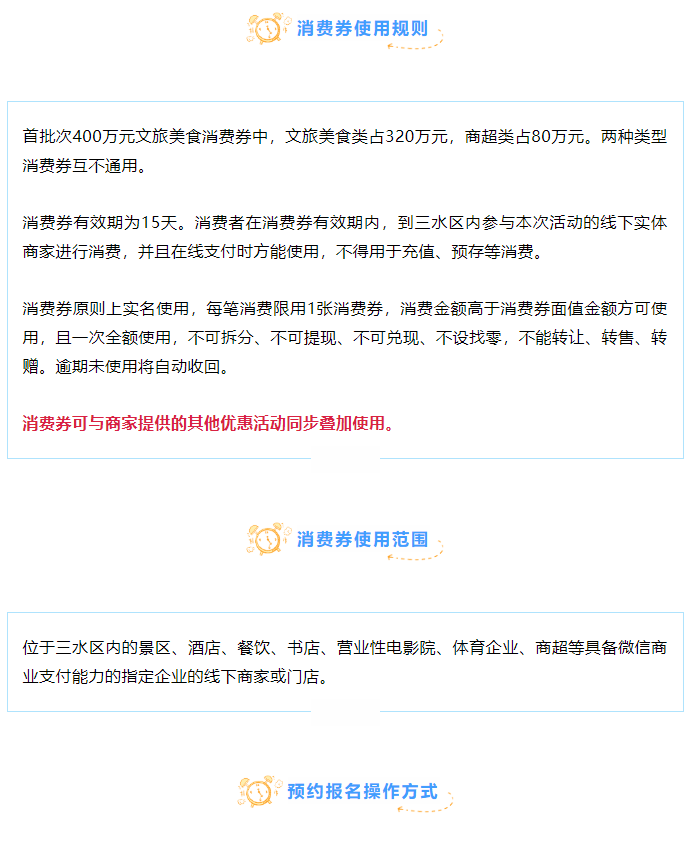 消费券使用规则

首批次400万元文旅美食消费券中，文旅美食类占320万元，商超类占80万元。两种类型消费券互不通用。

消费券有效期为15天。消费者在消费券有效期内，到三水区内参与本次活动的线下实体商家进行消费，并且在线支付时方能使用，不得用于充值、预存等消费。

消费券原则上实名使用，每笔消费限用1张消费券，消费金额高于消费券面值金额方可使用，且一次全额使用，不可拆分、不可提现、不可兑现、不设找零，不能转让、转售、转赠。逾期未使用将自动收回。

消费券可与商家提供的其他优惠活动同步叠加使用。

消费券使用范围

位于三水区内的景区、酒店、餐饮、书店、营业性电影院、体育企业、商超等具备微信商业支付能力的指定企业的线下商家或门店。

预约报名操作方式